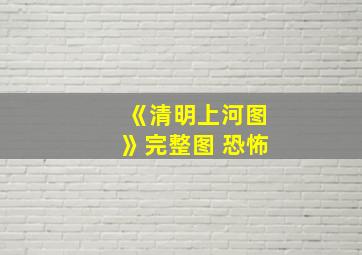 《清明上河图》完整图 恐怖